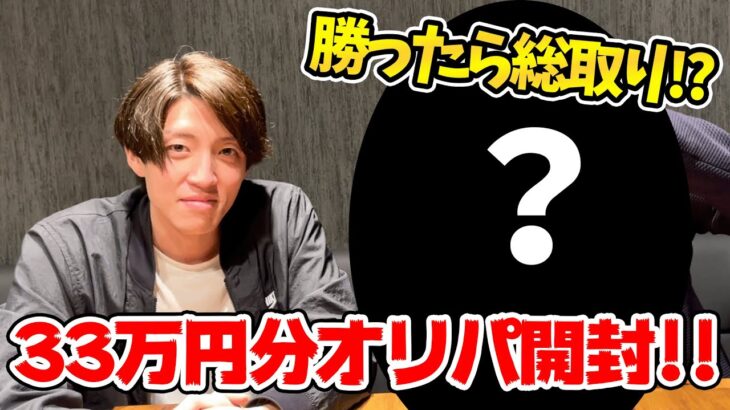 勝ったら総取り!?

?

33万円分オリパ開封!!